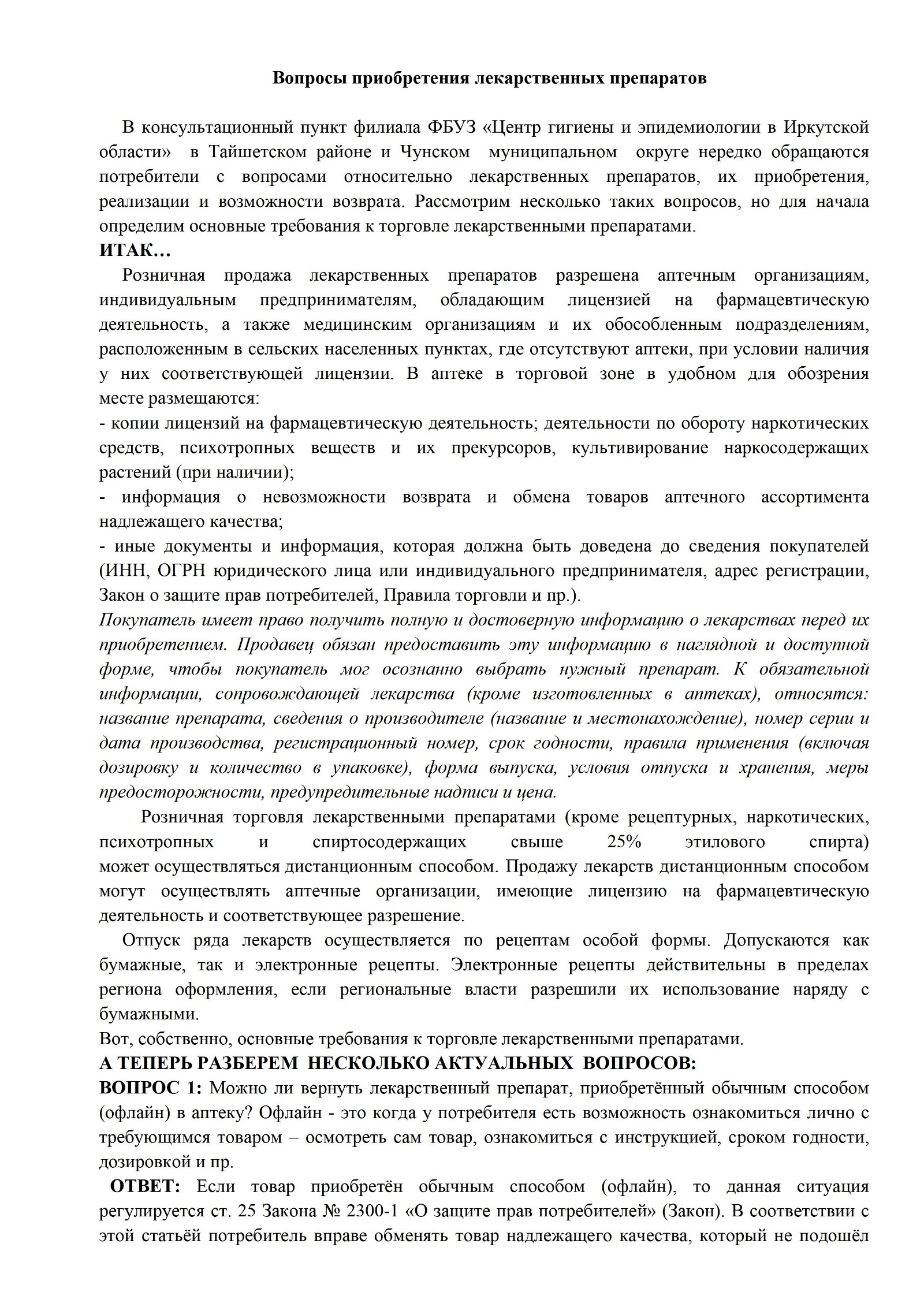 Вопросы приобретения лекарственных препаратов

В консультационный пункт филиала ФБУЗ «Центр гигиены и эпидемиологии в Иркутской области» в Тайшетском районе и Чунском муниципальном округе нередко обращаются потребители с вопросами относительно лекарственных препаратов, их приобретения, реализации и возможности возврата. Рассмотрим несколько таких вопросов, но для начала определим основные требования к торговле лекарственными препаратами.
ИТАК…
Розничная продажа лекарственных препаратов разрешена аптечным организациям, индивидуальным предпринимателям, обладающим лицензией на фармацевтическую деятельность, а также медицинским организациям и их обособленным подразделениям, расположенным в сельских населенных пунктах, где отсутствуют аптеки, при условии наличия у них соответствующей лицензии. В аптеке в торговой зоне в удобном для обозрения месте размещаются:
- копии лицензий на фармацевтическую деятельность; деятельности по обороту наркотических средств, психотропных веществ и их прекурсоров, культивирование наркосодержащих растений (при наличии);
- информация о невозможности возврата и обмена товаров аптечного ассортимента надлежащего качества;
- иные документы и информация, которая должна быть доведена до сведения покупателей (ИНН, ОГРН юридического лица или индивидуального предпринимателя, адрес регистрации, Закон о защите прав потребителей, Правила торговли и пр.).
Покупатель имеет право получить полную и достоверную информацию о лекарствах перед их приобретением. Продавец обязан предоставить эту информацию в наглядной и доступной форме, чтобы покупатель мог осознанно выбрать нужный препарат. К обязательной информации, сопровождающей лекарства (кроме изготовленных в аптеках), относятся: название препарата, сведения о производителе (название и местонахождение), номер серии и дата производства, регистрационный номер, срок годности, правила применения (включая дозировку и количество в упаковке), форма выпуска, условия отпуска и хранения, меры предосторожности, предупредительные надписи и цена.
Розничная торговля лекарственными препаратами (кроме рецептурных, наркотических, психотропных и спиртосодержащих свыше 25% этилового спирта) может осуществляться дистанционным способом. Продажу лекарств дистанционным способом могут осуществлять аптечные организации, имеющие лицензию на фармацевтическую деятельность и соответствующее разрешение.
Отпуск ряда лекарств осуществляется по рецептам особой формы. Допускаются как бумажные, так и электронные рецепты. Электронные рецепты действительны в пределах региона оформления, если региональные власти разрешили их использование наряду с бумажными.
Вот, собственно, основные требования к торговле лекарственными препаратами.
А ТЕПЕРЬ РАЗБЕРЕМ НЕСКОЛЬКО АКТУАЛЬНЫХ ВОПРОСОВ:
ВОПРОС 1: Можно ли вернуть лекарственный препарат, приобретённый обычным способом (офлайн) в аптеку? Офлайн - это когда у потребителя есть возможность ознакомиться лично с требующимся товаром – осмотреть сам товар, ознакомиться с инструкцией, сроком годности, дозировкой и пр.
ОТВЕТ: Если товар приобретён обычным способом (офлайн), то данная ситуация регулируется ст. 25 Закона № 2300-1 «О защите прав потребителей» (Закон). В соответствии с этой статьёй потребитель вправе обменять товар надлежащего качества, который не подошёл